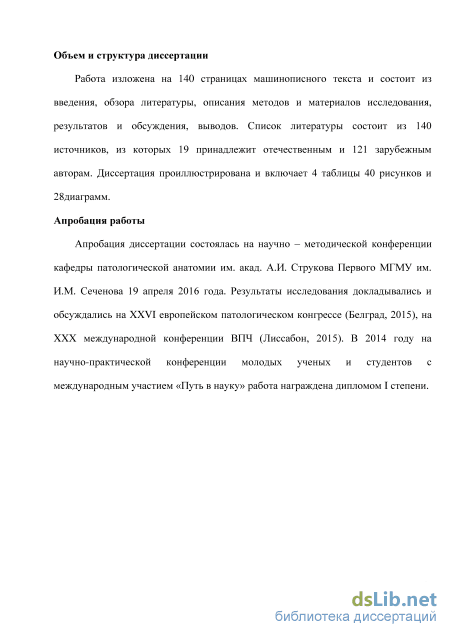 Объем и структура диссертации

Работа изложена на 140 страницах машинописного текста и состоит из введения, обзора литературы, описания методов и материалов исследования, результатов и обсуждения, выводов. Список литературы состоит из 140 источников, из которых 19 принадлежит отечественным и 121 зарубежным авторам. Диссертация проиллюстрирована и включает 4 таблицы 40 рисунков и 28диаграмм.

Апробация работы

Апробация диссертации состоялась на научно – методической конференции кафедры патологической анатомии им. акад. А.И. Струкова Первого МГМУ им. И.М. Сеченова 19 апреля 2016 года. Результаты исследования докладывались и обсуждались на XXVI европейском патологическом конгрессе (Белград, 2015), на XXX международной конференции ВПЧ (Лиссабон, 2015). В 2014 году на научно-практической конференции молодых ученых и студентов с международным участием «Путь в науку» работа награждена дипломом I степени.

dsLib.net
библиотека диссертаций